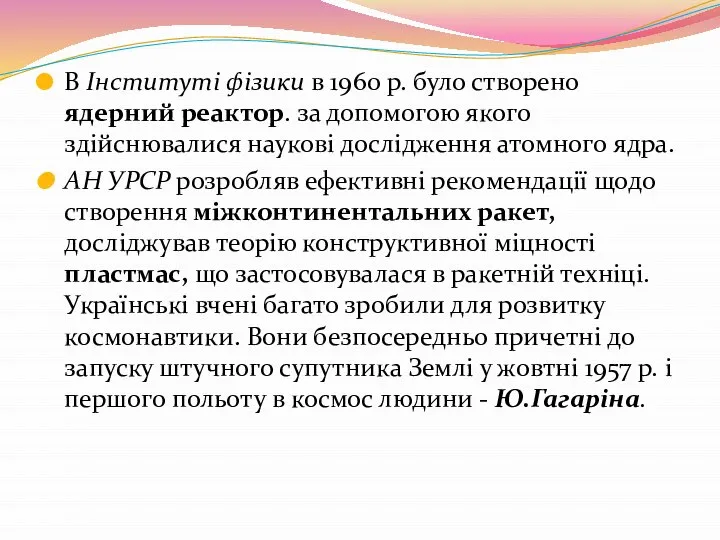 В Інституті фізики в 1960 р. було створено ядерний реактор. за допомогою якого здійснювалися наукові дослідження атомного ядра.

АН УРСР розробляв ефективні рекомендації щодо створення міжконтинентальних ракет, досліджував теорію конструктивної міцності пластмас, що застосовувалася в ракетній техніці. Українські вчені багато зробили для розвитку космонавтики. Вони безпосередньо причетні до запуску штучного супутника Землі у жовтні 1957 р. і першого польоту в космос людини - Ю.Гагаріна.